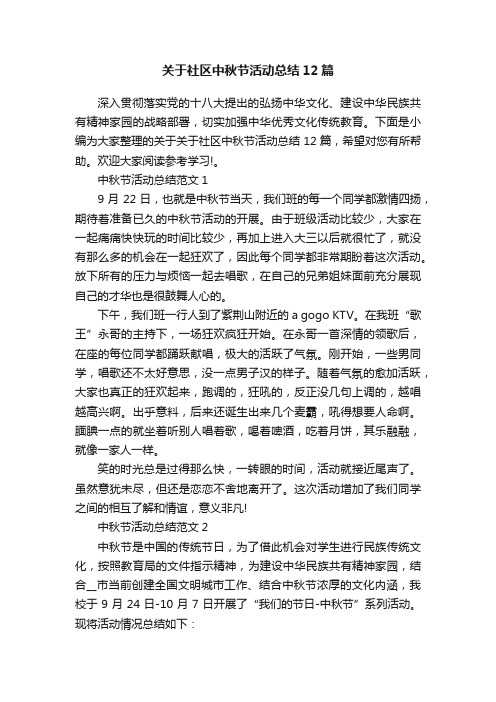 关于社区中秋节活动总结12篇

深入贯彻落实党的十八大提出的弘扬中华文化、建设中华民族共有精神家园的战略部署，切实加强中华优秀文化传统教育。下面是小编为大家整理的关于关于社区中秋节活动总结12篇，希望对您有所帮助。欢迎大家阅读参考学习!。

中秋节活动总结范文1

9月22日，也就是中秋节当天，我们班的每一个同学都激情四扬，期待着准备已久的中秋节活动的开展。由于班级活动比较少，大家在一起痛痛快快玩的时间比较少，再加上进入大三以后就很忙了，就没有那么多的机会在一起狂欢了，因此每个同学都非常期盼着这次活动。放下所有的压力与烦恼一起去唱歌，在自己的兄弟姐妹面前充分展现自己的才华也是很鼓舞人心的。

下午，我们班一行人到了紫荆山附近的a gogo KTV。在我班“歌王”永哥的主持下，一场狂欢疯狂开始。在永哥一首深情的领歌后，在座的每位同学都踊跃献唱，极大的活跃了气氛。刚开始，一些男同学，唱歌还不太好意思，没一点男子汉的样子。随着气氛的愈加活跃，大家也真正的狂欢起来，跑调的，狂吼的，反正没几句上调的，越唱越高兴啊。出乎意料，后来还诞生出来几个麦霸，吼得想要人命啊。腼腆一点的就坐着听别人唱着歌，喝着啤酒，吃着月饼，其乐融融，就像一家人一样。

笑的时光总是过得那么快，一转眼的时间，活动就接近尾声了。虽然意犹未尽，但还是恋恋不舍地离开了。这次活动增加了我们同学之间的相互了解和情谊，意义非凡!

中秋节活动总结范文2

中秋节是中国的传统节日，为了借此机会对学生进行民族传统文化，按照教育局的文件指示精神，为建设中华民族共有精神家园，结合__市当前创建全国文明城市工作、结合中秋节浓厚的文化内涵，我校于9月24日-10月7日开展了“我们的节日-中秋节”系列活动。现将活动情况总结如下：